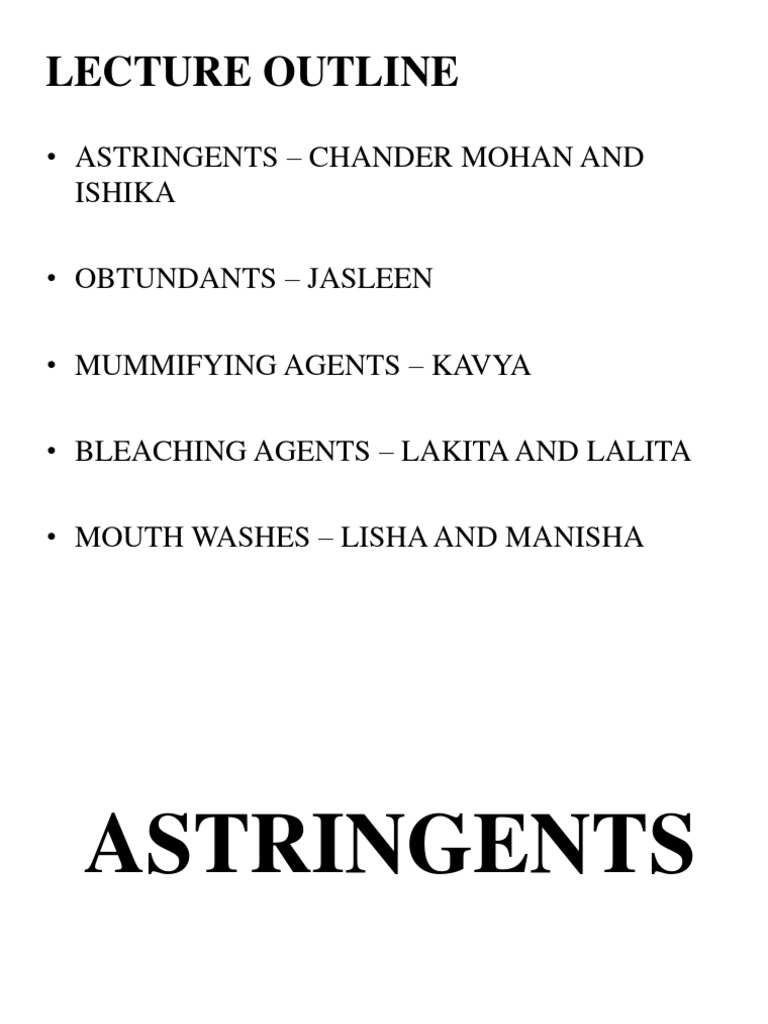 LECTURE OUTLINE

• ASTRINGENTS – CHANDER MOHAN AND ISHIKA

• OBTUNDANTS – JASLEEN

• MUMMIFYING AGENTS – KAVYA

• BLEACHING AGENTS – LAKITA AND LALITA

• MOUTH WASHES – LISHA AND MANISHA

ASTRINGENTS